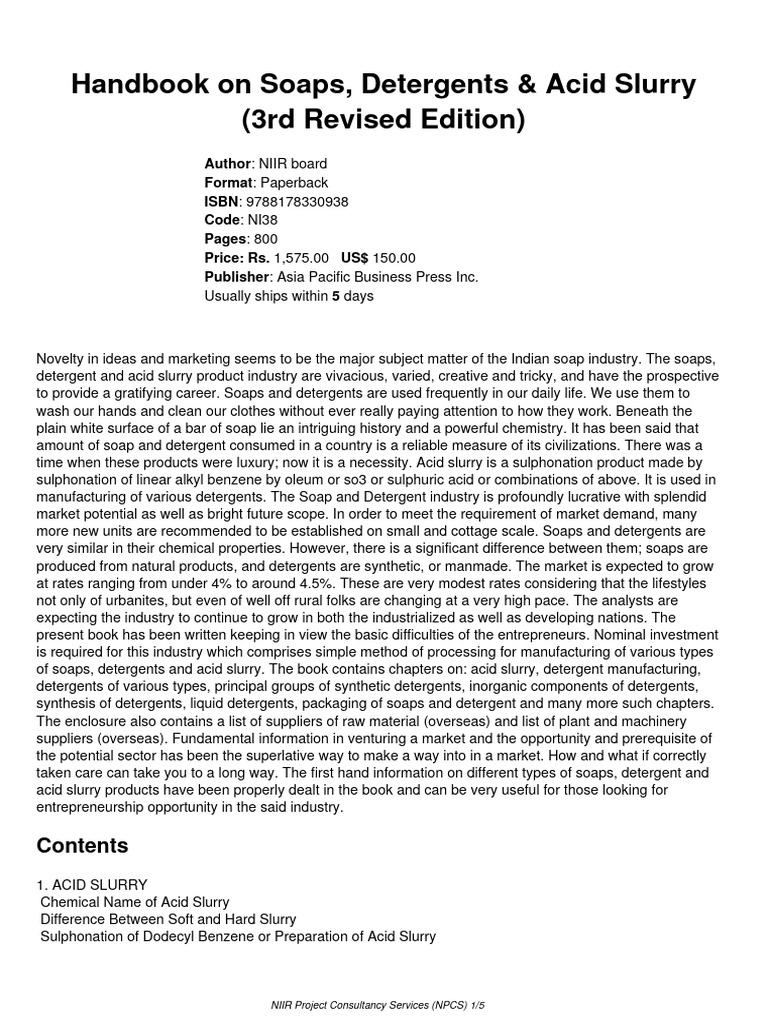 Handbook on Soaps, Detergents & Acid Slurry (3rd Revised Edition)

Author: NIIR board
Format: Paperback
ISBN: 9788178330938
Code: NI38
Pages: 800
Price: Rs. 1,575.00 US$ 150.00
Publisher: Asia Pacific Business Press Inc.
Usually ships within 5 days

Novelty in ideas and marketing seems to be the major subject matter of the Indian soap industry. The soaps, detergent and acid slurry product industry are vivacious, varied, creative and tricky, and have the prospective to provide a gratifying career. Soaps and detergents are used frequently in our daily life. We use them to wash our hands and clean our clothes without ever really paying attention to how they work. Beneath the plain white surface of a bar of soap lie an intriguing history and a powerful chemistry. It has been said that amount of soap and detergent consumed in a country is a reliable measure of its civilizations. There was a time when these products were luxury; now it is a necessity. Acid slurry is a sulphonation product made by sulphonation of linear alkyl benzene by oleum or so3 or sulphuric acid or combinations of above. It is used in manufacturing of various detergents. The Soap and Detergent industry is profoundly lucrative with splendid market potential as well as bright future scope. In order to meet the requirement of market demand, many more new units are recommended to be established on small and cottage scale. Soaps and detergents are very similar in their chemical properties. However, there is a significant difference between them; soaps are produced from natural products, and detergents are synthetic, or manmade. The market is expected to grow at rates ranging from under 4% to around 4.5%. These are very modest rates considering that the lifestyles not only of urbanites, but even of well off rural folks are changing at a very high pace. The analysts are expecting the industry to continue to grow in both the industrialized as well as developing nations. The present book has been written keeping in view the basic difficulties of the entrepreneurs. Nominal investment is required for this industry which comprises simple method of processing for manufacturing of various types of soaps, detergents and acid slurry. The book contains chapters on: acid slurry, detergent manufacturing, detergents of various types, principal groups of synthetic detergents, inorganic components of detergents, synthesis of detergents, liquid detergents, packaging of soaps and detergent and many more such chapters. The enclosure also contains a list of suppliers of raw material (overseas) and list of plant and machinery suppliers (overseas). Fundamental information in venturing a market and the opportunity and prerequisite of the potential sector has been the superlative way to make a way into in a market. How and what if correctly taken care can take you to a long way. The first hand information on different types of soaps, detergent and acid slurry products have been properly dealt in the book and can be very useful for those looking for entrepreneurship opportunity in the said industry.

Contents

1. ACID SLURRY
Chemical Name of Acid Slurry
Difference Between Soft and Hard Slurry
Sulphonation of Dodecyl Benzene or Preparation of Acid Slurry

NIIR Project Consultancy Services (NPCS) 1/5